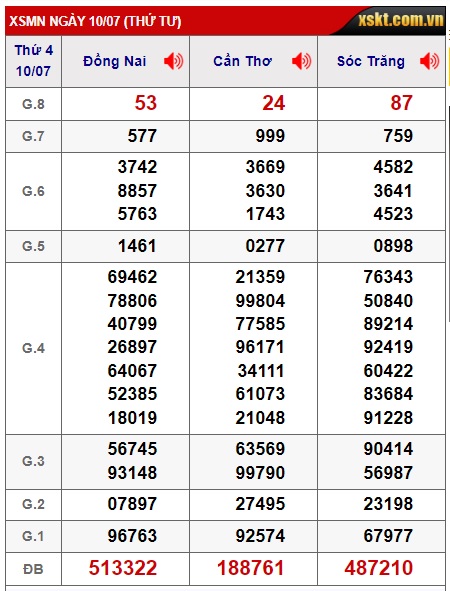 XSMN NGÀY 10/07 (THỨ TƯ)
xskt.com.vn

| Thứ 4 10/07 | Đồng Nai | Cần Thơ | Sóc Trăng |
|---|---|---|---|
| G.8 | 53 | 24 | 87 |
| G.7 | 577 | 999 | 759 |
| G.6 | 3742 8857 5763 | 3669 3630 1743 | 4582 3641 4523 |
| G.5 | 1461 | 0277 | 0898 |
| G.4 | 69462 78806 40799 26897 64067 52385 18019 | 21359 99804 77585 96171 34111 61073 21048 | 76343 50840 89214 92419 60422 83684 91228 |
| G.3 | 56745 93148 | 63569 99790 | 90414 56987 |
| G.2 | 07897 | 27495 | 23198 |
| G.1 | 96763 | 92574 | 67977 |
| ĐB | 513322 | 188761 | 487210 |